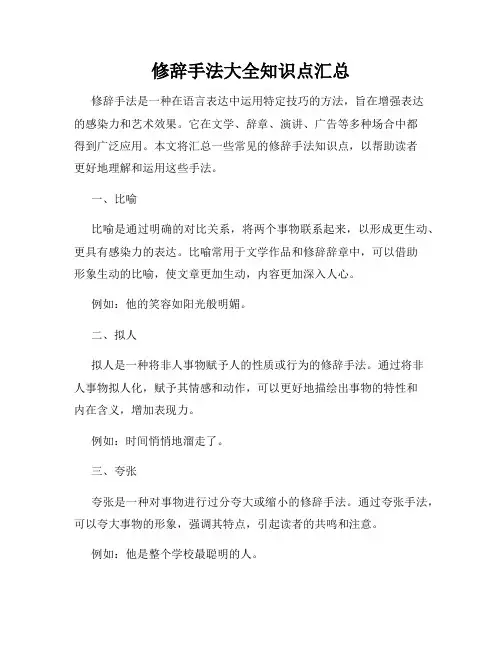 修辞手法大全知识点汇总

修辞手法是一种在语言表达中运用特定技巧的方法，旨在增强表达的感染力和艺术效果。它在文学、辞章、演讲、广告等多种场合中都得到广泛应用。本文将汇总一些常见的修辞手法知识点，以帮助读者更好地理解和运用这些手法。

一、比喻

比喻是通过明确的对比关系，将两个事物联系起来，以形成更生动、更具有感染力的表达。比喻常用于文学作品和修辞辞章中，可以借助形象生动的比喻，使文章更加生动，内容更加深入人心。

例如：他的笑容如阳光般明媚。

二、拟人

拟人是一种将非人事物赋予人的性质或行为的修辞手法。通过将非人事物拟人化，赋予其情感和动作，可以更好地描绘出事物的特性和内在含义，增加表现力。

例如：时间悄悄地溜走了。

三、夸张

夸张是一种对事物进行过分夸大或缩小的修辞手法。通过夸张手法，可以夸大事物的形象，强调其特点，引起读者的共鸣和注意。

例如：他是整个学校最聪明的人。